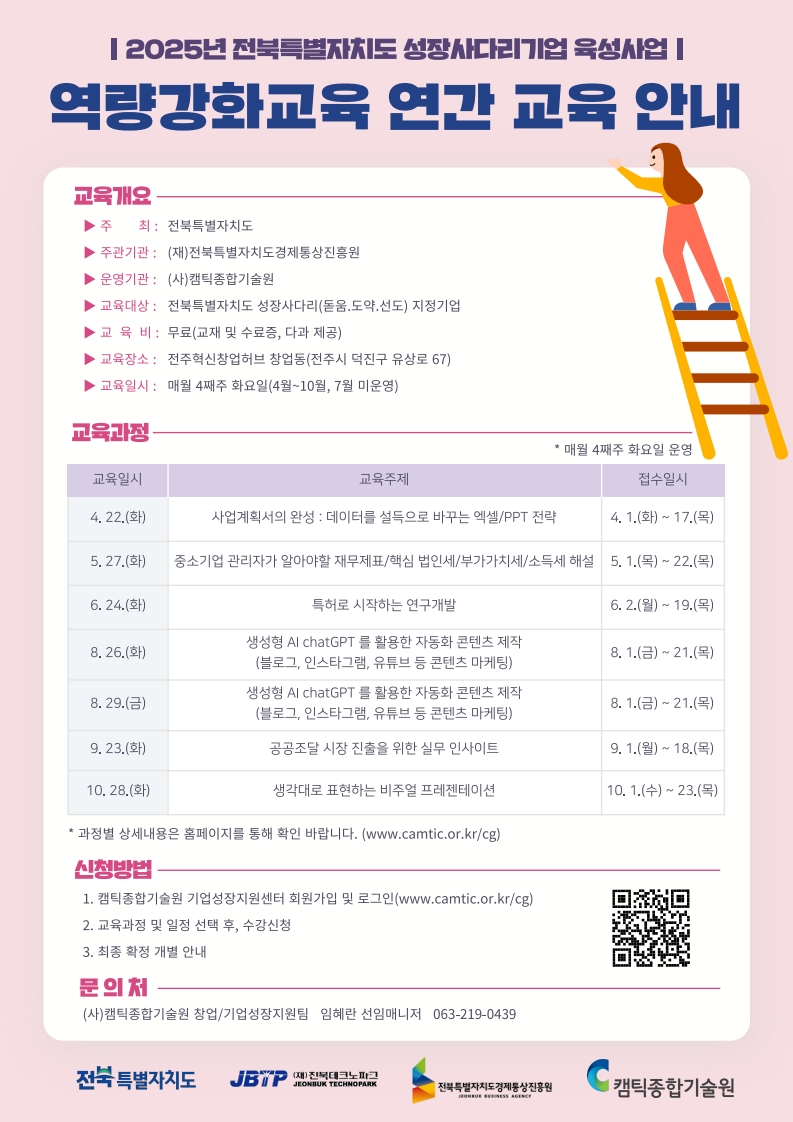 | 2025년 전북특별자치도 성장사다리기업 육성사업 |

역량강화교육 연간 교육 안내

교육개요

▶ 주 최 : 전북특별자치도

▶ 주관기관 : (재)전북특별자치도경제통상진흥원

▶ 운영기관 : (사)캠틱종합기술원

▶ 교육대상 : 전북특별자치도 성장사다리(돋움.도약.선도) 지정기업

▶ 교 육 비 : 무료(교재 및 수료증, 다과 제공)

▶ 교육장소 : 전주혁신창업허브 창업동(전주시 덕진구 유상로 67)

▶ 교육일시 : 매월 4째주 화요일(4월~10월, 7월 미운영)

교육과정

* 매월 4째주 화요일 운영

| 교육일시 | 교육주제 | 접수일시 |
|---|---|---|
| 4. 22.(화) | 사업계획서의 완성 : 데이터를 설득으로 바꾸는 엑셀/PPT 전략 | 4. 1.(화) ~ 17.(목) |
| 5. 27.(화) | 중소기업 관리자가 알아야할 재무제표/핵심 법인세/부가가치세/소득세 해설 | 5. 1.(목) ~ 22.(목) |
| 6. 24.(화) | 특허로 시작하는 연구개발 | 6. 2.(월) ~ 19.(목) |
| 8. 26.(화) | 생성형 AI chatGPT 를 활용한 자동화 콘텐츠 제작 (블로그, 인스타그램, 유튜브 등 콘텐츠 마케팅) | 8. 1.(금) ~ 21.(목) |
| 8. 29.(금) | 생성형 AI chatGPT 를 활용한 자동화 콘텐츠 제작 (블로그, 인스타그램, 유튜브 등 콘텐츠 마케팅) | 8. 1.(금) ~ 21.(목) |
| 9. 23.(화) | 공공조달 시장 진출을 위한 실무 인사이트 | 9. 1.(월) ~ 18.(목) |
| 10. 28.(화) | 생각대로 표현하는 비주얼 프레젠테이션 | 10. 1.(수) ~ 23.(목) |

* 과정별 상세내용은 홈페이지를 통해 확인 바랍니다. (www.camtic.or.kr/cg)

신청방법

1. 캠틱종합기술원 기업성장지원센터 회원가입 및 로그인(www.camtic.or.kr/cg)

2. 교육과정 및 일정 선택 후, 수강신청

3. 최종 확정 개별 안내

문의처

(사)캠틱종합기술원 창업/기업성장지원팀 임혜란 선임매니저 063-219-0439

전북특별자치도 JBTP (재)전북테크노파크 JEONBUK TECHNOPARK 전북특별자치도경제통상진흥원 JEONBUK BUSINESS AGENCY 캠틱종합기술원